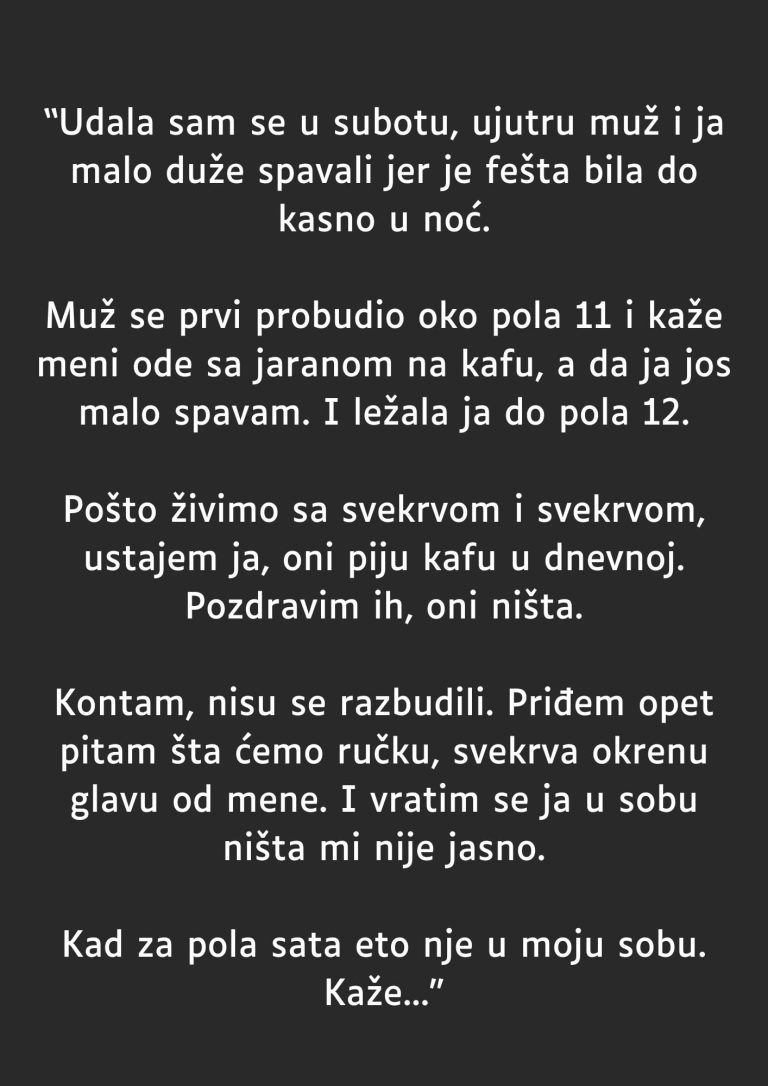 "Udala sam se u subotu, ujutru muž i ja malo duže spavali jer je fešta bila do kasno u noć.

Muž se prvi probudio oko pola 11 i kaže meni ode sa jaranom na kafu, a da ja jos malo spavam. I ležala ja do pola 12.

Pošto živimo sa svekrvom i svekrvom, ustajem ja, oni piju kafu u dnevnoj. Pozdravim ih, oni ništa.

Kontam, nisu se razbudili. Priđem opet pitam šta ćemo ručku, svekrva okrenu glavu od mene. I vratim se ja u sobu ništa mi nije jasno.

Kad za pola sata eto nje u moju sobu. Kaže..."